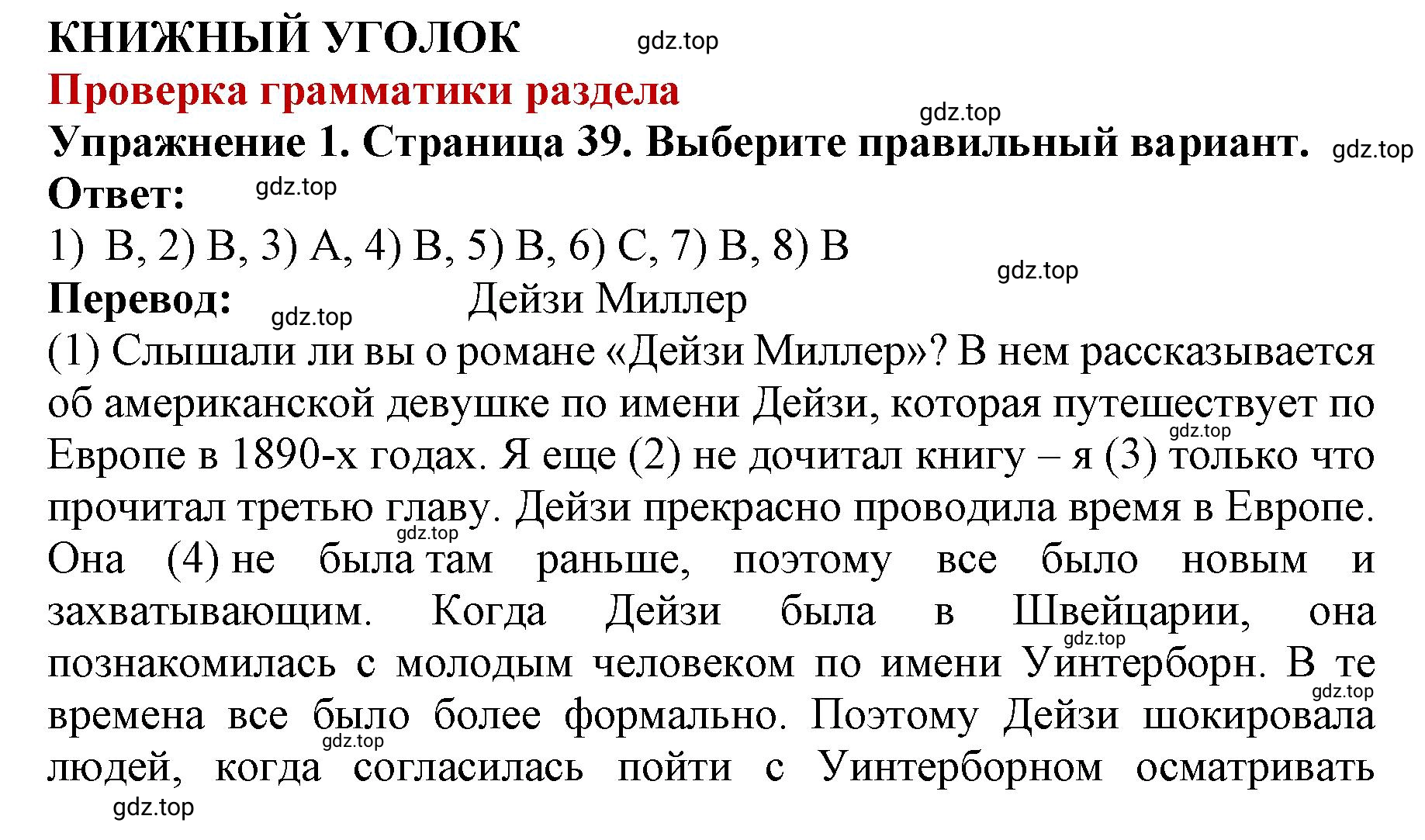 КНИЖНЫЙ УГОЛОК gdz.top
Проверка грамматики раздела
gdz.top
Упражнение 1. Страница 39. Выберите правильный вариант. gdz.top
Ответ: gdz.top
1) B, 2) B, 3) A, 4) B, 5) B, 6) C, 7) B, 8) B
gdz.top
Перевод: gdz.top Дейзи Миллер
(1) Слышали ли вы о романе «Дейзи Миллер»? В нем рассказывается об американской девушке по имени Дейзи, которая путешествует по gdz.top Европе в 1890-х годах. Я еще (2) не дочитал книгу – я (3) только что прочитал третью главу. Дейзи прекрасно проводила время в Европе. gdz.top Она (4) не была там раньше, поэтому все было новым и захватывающим. Когда Дейзи была в Швейцарии, она gdz.top познакомилась с молодым человеком по имени Уинтерборн. В те gdz.top времена все было более формально. Поэтому Дейзи шокировала gdz.top людей, когда согласилась пойти с Уинтерборном осматривать
gdz.top